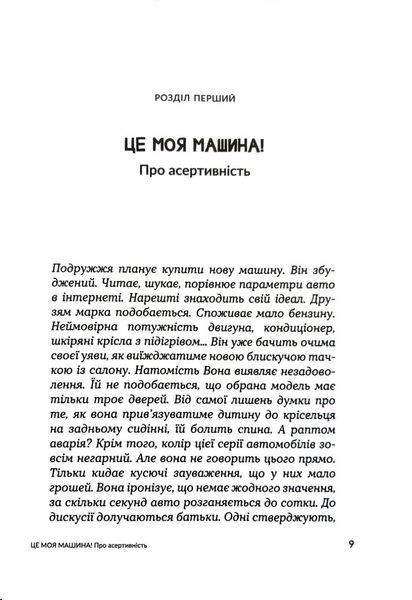 РОЗДІЛ ПЕРШИЙ

ЦЕ МОЯ МАШИНА!

Про асертивність

Подружжя планує купити нову машину. Він збуджений. Читає, шукає, порівнює параметри авто в інтернеті. Нарешті знаходить свій ідеал. Друзям марка подобається. Споживає мало бензину. Неймовірна потужність двигуна, кондиціонер, шкіряні крісла з підігрівом... Він уже бачить очима своєї уяви, як виїжджатиме новою блискучою тачкою із салону. Натомість Вона виявляє незадоволення. Їй не подобається, що обрана модель має тільки троє дверей. Від самої лишень думки про те, як вона прив'язуватиме дитину до крісельця на задньому сидінні, їй болить спина. А раптом аварія? Крім того, колір цієї серії автомобілів зовсім негарний. Але вона не говорить цього прямо. Тільки кидає кусючі зауваження, що у них мало грошей. Вона іронізує, що немає жодного значення, за скільки секунд авто розганяється до сотки. До дискусії долучаються батьки. Одні стверджують,

ЦЕ МОЯ МАШИНА! Про асертивність

9